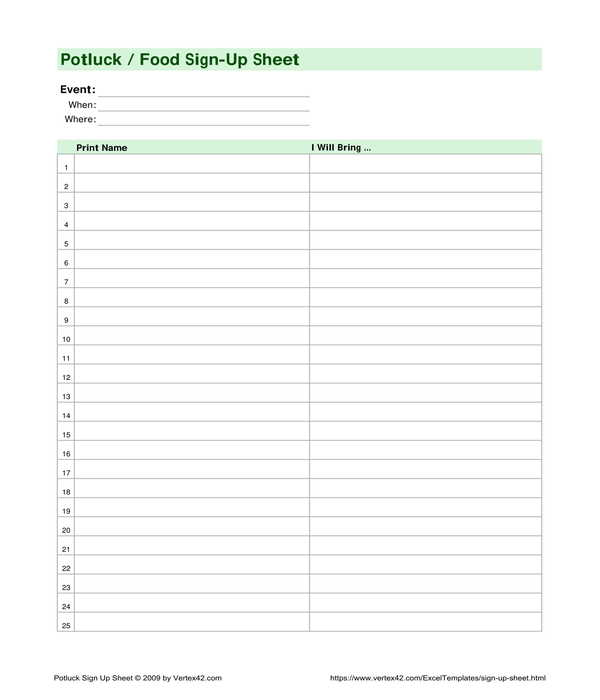 Potluck / Food Sign-Up Sheet

Event: ____
When: ____
Where: ____

|  | Print Name | I Will Bring ... |
|---|---|---|
| 1 |  |  |
| 2 |  |  |
| 3 |  |  |
| 4 |  |  |
| 5 |  |  |
| 6 |  |  |
| 7 |  |  |
| 8 |  |  |
| 9 |  |  |
| 10 |  |  |
| 11 |  |  |
| 12 |  |  |
| 13 |  |  |
| 14 |  |  |
| 15 |  |  |
| 16 |  |  |
| 17 |  |  |
| 18 |  |  |
| 19 |  |  |
| 20 |  |  |
| 21 |  |  |
| 22 |  |  |
| 23 |  |  |
| 24 |  |  |
| 25 |  |  |

Potluck Sign Up Sheet © 2009 by Vertex42.com

https://www.vertex42.com/ExcelTemplates/sign-up-sheet.html